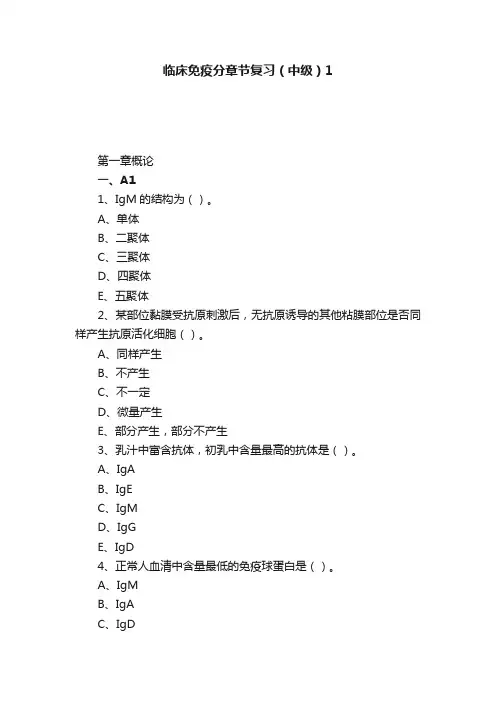 临床免疫分章节复习（中级）1

第一章概论
一、A1
1、IgM 的结构为（ ）。
A、单体
B、二聚体
C、三聚体
D、四聚体
E、五聚体
2、某部位黏膜受抗原刺激后，无抗原诱导的其他粘膜部位是否同样产生抗原活化细胞（ ）。
A、同样产生
B、不产生
C、不一定
D、微量产生
E、部分产生，部分不产生
3、乳汁中富含抗体，初乳中含量最高的抗体是（ ）。
A、IgA
B、IgE
C、IgM
D、IgG
E、IgD
4、正常人血清中含量最低的免疫球蛋白是（ ）。
A、IgM
B、IgA
C、IgD